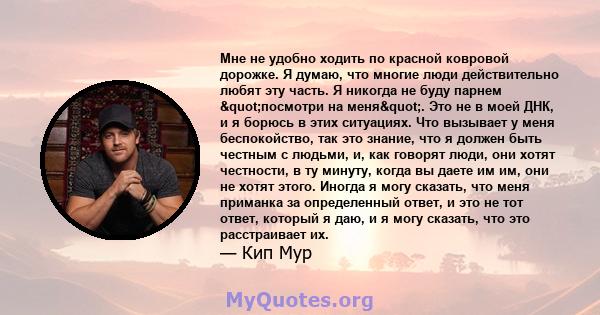 Мне не удобно ходить по красной ковровой дорожке. Я думаю, что многие люди действительно любят эту часть. Я никогда не буду парнем &quot;посмотри на меня&quot;. Это не в моей ДНК, и я борюсь в этих ситуациях. Что вызывает у меня беспокойство, так это знание, что я должен быть честным с людьми, и, как говорят люди, они хотят честности, в ту минуту, когда вы даете им им, они не хотят этого. Иногда я могу сказать, что меня приманка за определенный ответ, и это не тот ответ, который я даю, и я могу сказать, что это расстраивает их.

— Кип Мур

MyQuotes.org